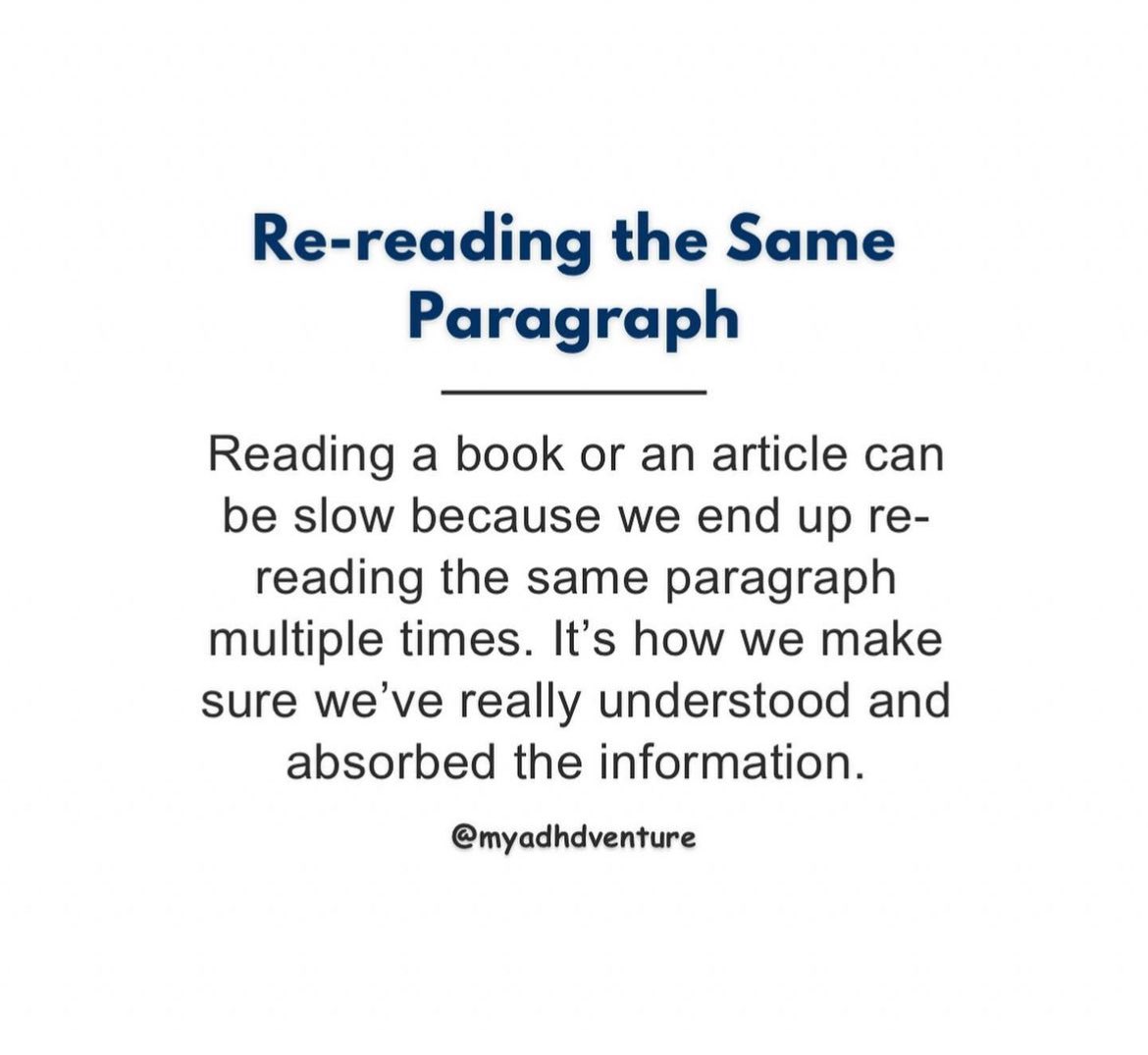 Re-reading the Same Paragraph

Reading a book or an article can be slow because we end up re-reading the same paragraph multiple times. It's how we make sure we've really understood and absorbed the information.

@myadhdventure